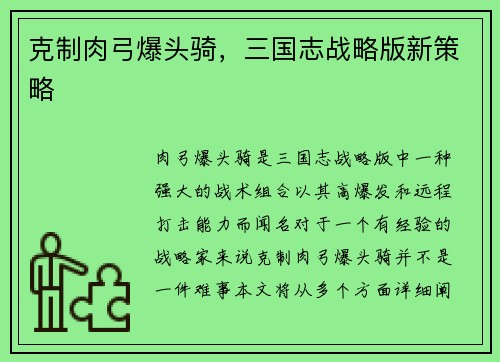 克制肉弓爆头骑，三国志战略版新策略

肉弓爆头骑是三国志战略版中一种强大的战术组合以其高爆发和远程打击能力而闻名对于一个有经验的战略家来说克制肉弓爆头骑并不是一件难事本文将从多个方面详细阐